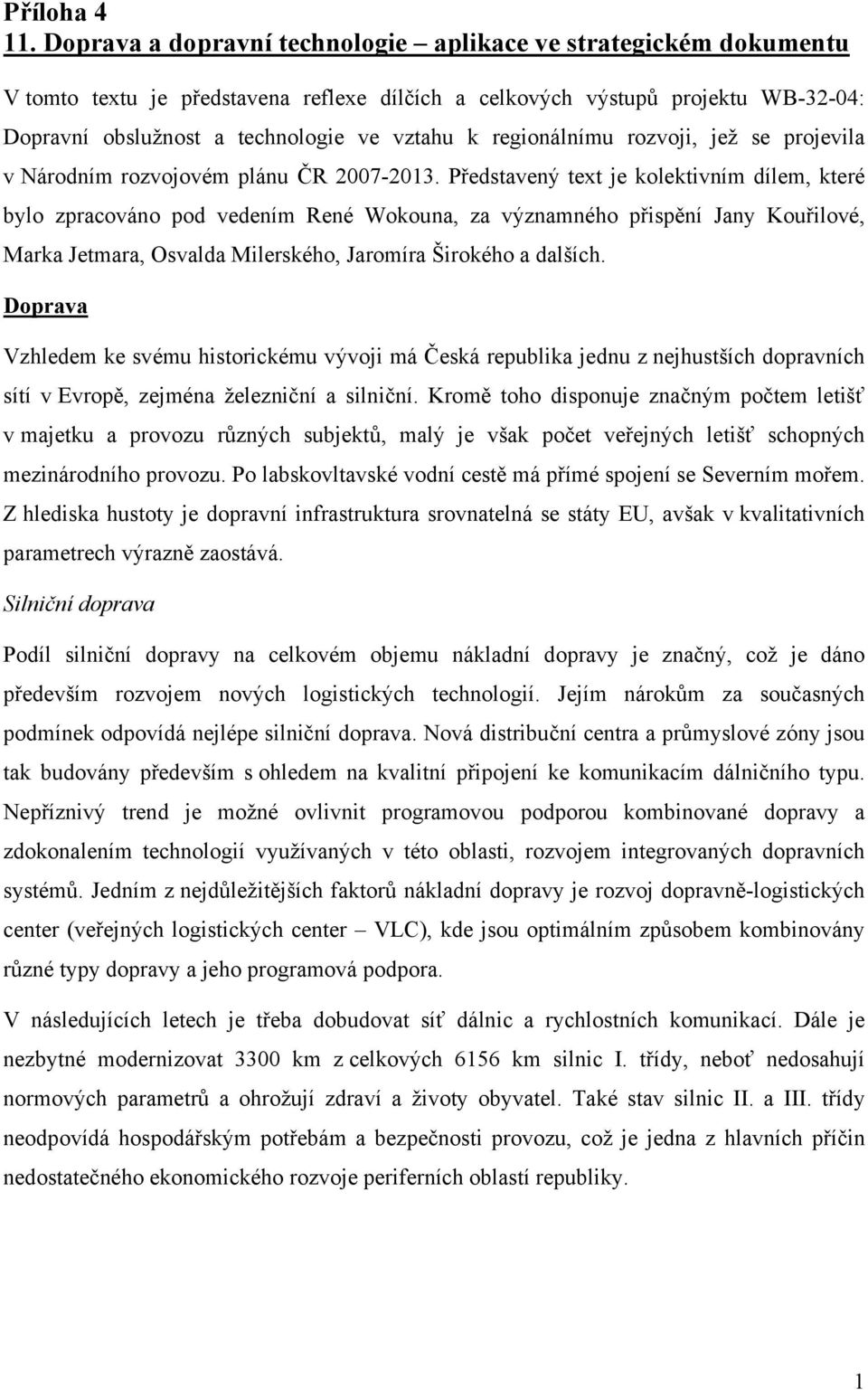 Příloha 4
11. Doprava a dopravní technologie – aplikace ve strategickém dokumentu

V tomto textu je představena reflexe dílčích a celkových výstupů projektu WB-32-04: Dopravní obslužnost a technologie ve vztahu k regionálnímu rozvoji, jež se projevila v Národním rozvojovém plánu ČR 2007-2013. Představený text je kolektivním dílem, které bylo zpracováno pod vedením René Wokouna, za významného přispění Jany Kouřilové, Marka Jetmara, Osvalda Milerského, Jaromíra Širokého a dalších.

Doprava

Vzhledem ke svému historickému vývoji má Česká republika jednu z nejhustších dopravních sítí v Evropě, zejména železniční a silniční. Kromě toho disponuje značným počtem letišť v majetku a provozu různých subjektů, malý je však počet veřejných letišť schopných mezinárodního provozu. Po labskovltavské vodní cestě má přímé spojení se Severním mořem. Z hlediska hustoty je dopravní infrastruktura srovnatelná se státy EU, avšak v kvalitativních parametrech výrazně zaostává.

Silniční doprava

Podíl silniční dopravy na celkovém objemu nákladní dopravy je značný, což je dáno především rozvojem nových logistických technologií. Jejím nárokům za současných podmínek odpovídá nejlépe silniční doprava. Nová distribuční centra a průmyslové zóny jsou tak budovány především s ohledem na kvalitní připojení ke komunikacím dálničního typu. Nepříznivý trend je možné ovlivnit programovou podporou kombinované dopravy a zdokonalením technologií využívaných v této oblasti, rozvojem integrovaných dopravních systémů. Jedním z nejdůležitějších faktorů nákladní dopravy je rozvoj dopravně-logistických center (veřejných logistických center – VLC), kde jsou optimálním způsobem kombinovány různé typy dopravy a jeho programová podpora.

V následujících letech je třeba dobudovat síť dálnic a rychlostních komunikací. Dále je nezbytné modernizovat 3300 km z celkových 6156 km silnic I. třídy, neboť nedosahují normových parametrů a ohrožují zdraví a životy obyvatel. Také stav silnic II. a III. třídy neodpovídá hospodářským potřebám a bezpečnosti provozu, což je jedna z hlavních příčin nedostatečného ekonomického rozvoje periferních oblastí republiky.

1